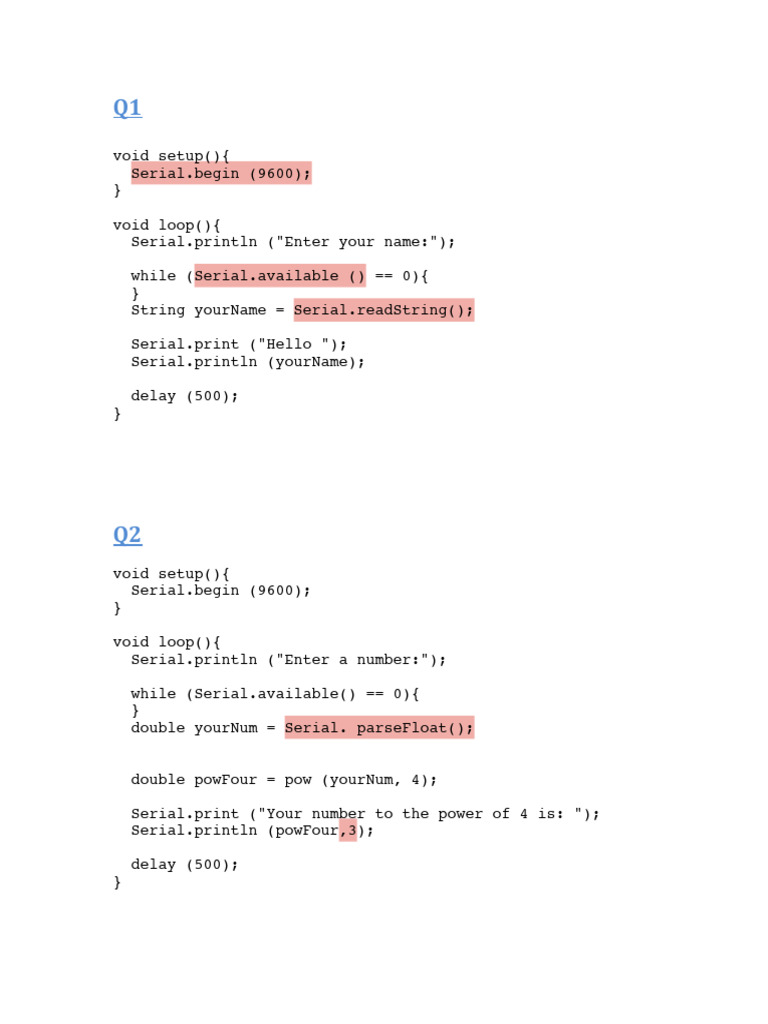 Q1

void setup(){
  Serial.begin (9600);
}

void loop(){
  Serial.println ("Enter your name:");

  while (Serial.available () == 0){
  }
  String yourName = Serial.readString();

  Serial.print ("Hello ");
  Serial.println (yourName);

  delay (500);
}

Q2

void setup(){
  Serial.begin (9600);
}

void loop(){
  Serial.println ("Enter a number:");

  while (Serial.available() == 0){
  }
  double yourNum = Serial. parseFloat();

  double powFour = pow (yourNum, 4);

  Serial.print ("Your number to the power of 4 is: ");
  Serial.println (powFour,3);

  delay (500);
}